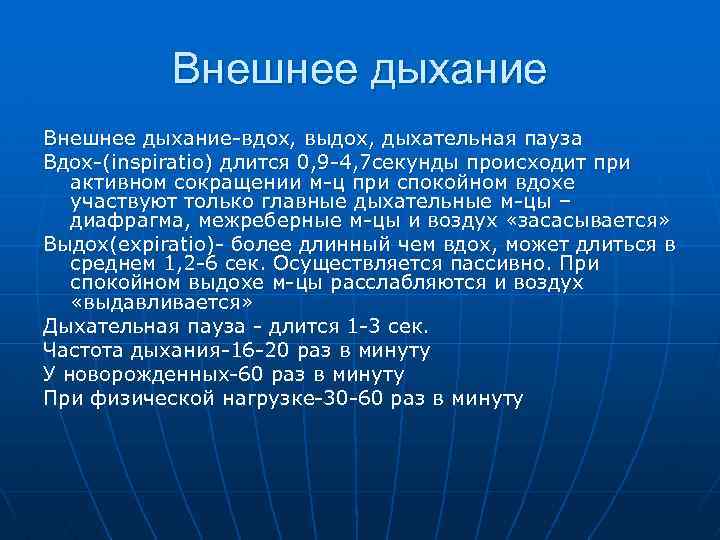 Внешнее дыхание

Внешнее дыхание-вдох, выдох, дыхательная пауза

Вдох-(inspiratio) длится 0,9-4,7секунды происходит при активном сокращении м-ц при спокойном вдохе участвуют только главные дыхательные м-цы – диафрагма, межреберные м-цы и воздух «засасывается»

Выдох(expiratio)- более длинный чем вдох, может длиться в среднем 1,2-6 сек. Осуществляется пассивно. При спокойном выдохе м-цы расслабляются и воздух «выдавливается»

Дыхательная пауза - длится 1-3 сек.

Частота дыхания-16-20 раз в минуту

У новорожденных-60 раз в минуту

При физической нагрузке-30-60 раз в минуту